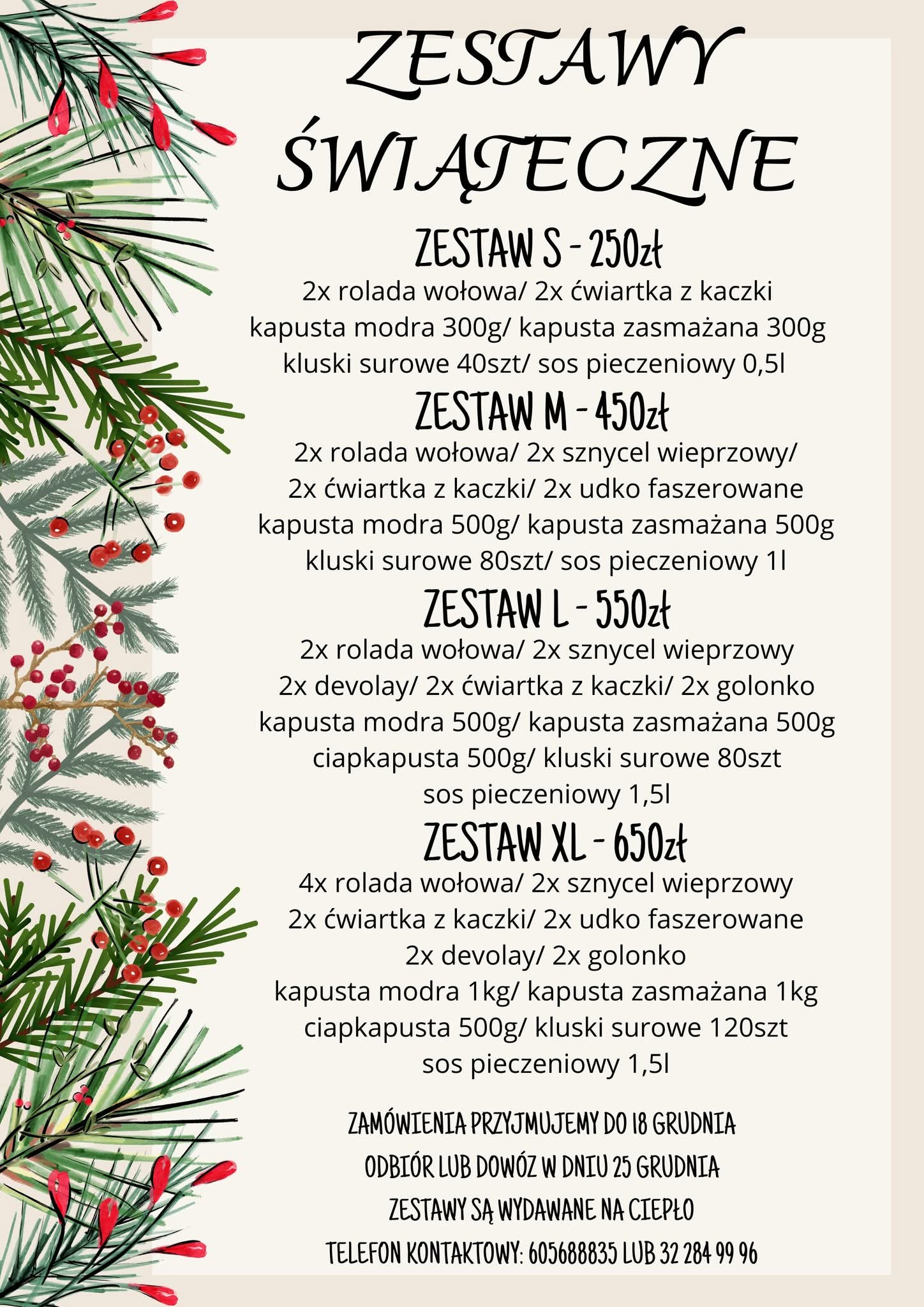 ZESTAWY ŚWIĄTECZNE

ZESTAW S - 250zł
2x rolada wołowa/ 2x ćwiartka z kaczki
kapusta modra 300g/ kapusta zasmażana 300g
kluski surowe 40szt/ sos pieczeniowy 0,5l

ZESTAW M - 450zł
2x rolada wołowa/ 2x sznycel wieprzowy/
2x ćwiartka z kaczki/ 2x udko faszerowane
kapusta modra 500g/ kapusta zasmażana 500g
kluski surowe 80szt/ sos pieczeniowy 1l

ZESTAW L - 550zł
2x rolada wołowa/ 2x sznycel wieprzowy
2x devolay/ 2x ćwiartka z kaczki/ 2x golonko
kapusta modra 500g/ kapusta zasmażana 500g
ciapkapusta 500g/ kluski surowe 80szt
sos pieczeniowy 1,5l

ZESTAW XL - 650zł
4x rolada wołowa/ 2x sznycel wieprzowy
2x ćwiartka z kaczki/ 2x udko faszerowane
2x devolay/ 2x golonko
kapusta modra 1kg/ kapusta zasmażana 1kg
ciapkapusta 500g/ kluski surowe 120szt
sos pieczeniowy 1,5l

ZAMÓWIENIA PRZYJMUJEMY DO 18 GRUDNIA
ODBIÓR LUB DOWÓZ W DNIU 25 GRUDNIA
ZESTAWY SĄ WYDAWANE NA CIEPŁO
TELEFON KONTAKTOWY: 605688835 LUB 32 284 99 96